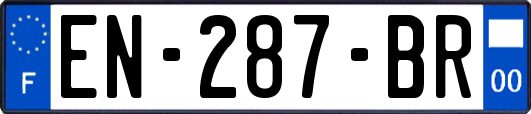 F
EN-287-BR
00